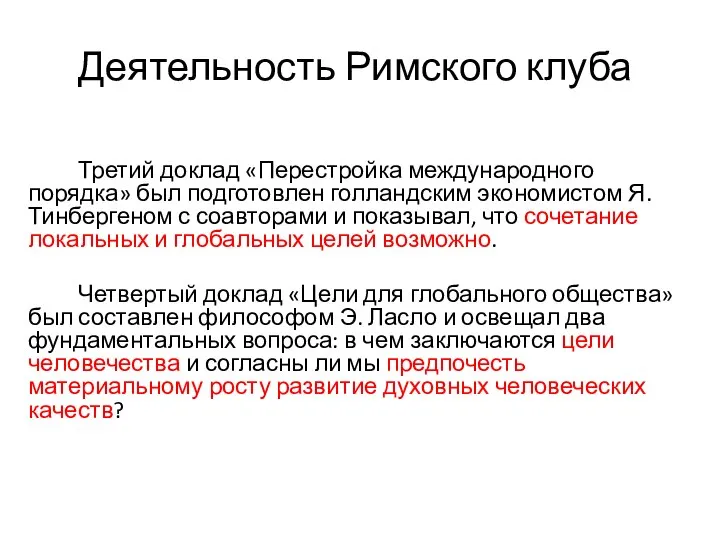 Деятельность Римского клуба

Третий доклад «Перестройка международного порядка» был подготовлен голландским экономистом Я. Тинбергеном с соавторами и показывал, что сочетание локальных и глобальных целей возможно.

Четвертый доклад «Цели для глобального общества» был составлен философом Э. Ласло и освещал два фундаментальных вопроса: в чем заключаются цели человечества и согласны ли мы предпочесть материальному росту развитие духовных человеческих качеств?